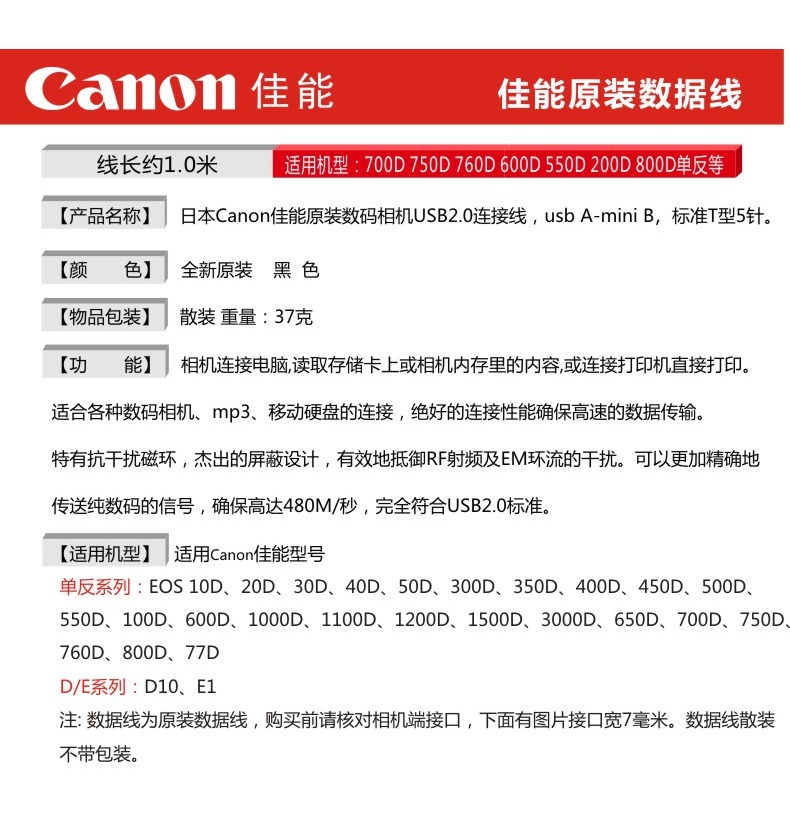 Canon 佳能

佳能原装数据线

线长约1.0米

适用机型：700D 750D 760D 600D 550D 200D 800D单反等

【产品名称】 日本Canon佳能原装数码相机USB2.0连接线，usb A-mini B，标准T型5针。

【颜　　色】 全新原装　黑 色

【物品包装】 散装 重量：37克

【功　　能】 相机连接电脑,读取存储卡上或相机内存里的内容,或连接打印机直接打印。

适合各种数码相机、mp3、移动硬盘的连接，绝好的连接性能确保高速的数据传输。

特有抗干扰磁环，杰出的屏蔽设计，有效地抵御RF射频及EM环流的干扰。可以更加精确地

传送纯数码的信号，确保高达480M/秒，完全符合USB2.0标准。

【适用机型】 适用Canon佳能型号

单反系列：EOS 10D、20D、30D、40D、50D、300D、350D、400D、450D、500D、550D、100D、600D、1000D、1100D、1200D、1500D、3000D、650D、700D、750D、760D、800D、77D

D/E系列：D10、E1

注: 数据线为原装数据线，购买前请核对相机端接口，下面有图片接口宽7毫米。数据线散装不带包装。